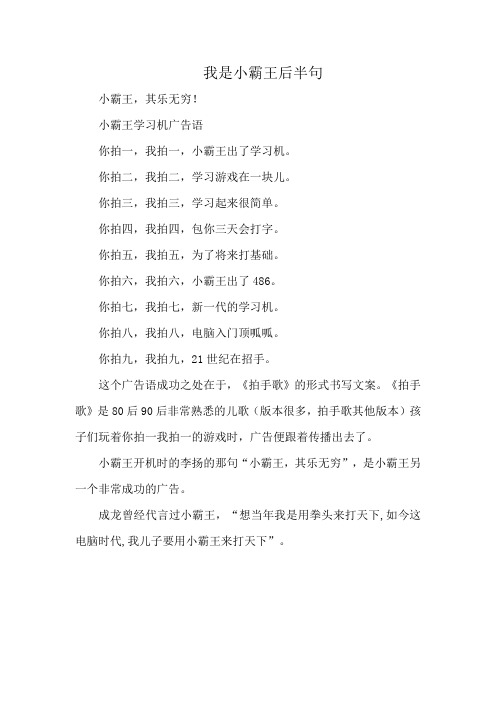 我是小霸王后半句

小霸王，其乐无穷！

小霸王学习机广告语

你拍一，我拍一，小霸王出了学习机。

你拍二，我拍二，学习游戏在一块儿。

你拍三，我拍三，学习起来很简单。

你拍四，我拍四，包你三天会打字。

你拍五，我拍五，为了将来打基础。

你拍六，我拍六，小霸王出了486。

你拍七，我拍七，新一代的学习机。

你拍八，我拍八，电脑入门顶呱呱。

你拍九，我拍九，21世纪在招手。

这个广告语成功之处在于，《拍手歌》的形式书写文案。《拍手歌》是80后90后非常熟悉的儿歌（版本很多，拍手歌其他版本）孩子们玩着你拍一我拍一的游戏时，广告便跟着传播出去了。

小霸王开机时的李扬的那句“小霸王，其乐无穷”，是小霸王另一个非常成功的广告。

成龙曾经代言过小霸王，“想当年我是用拳头来打天下,如今这电脑时代,我儿子要用小霸王来打天下”。